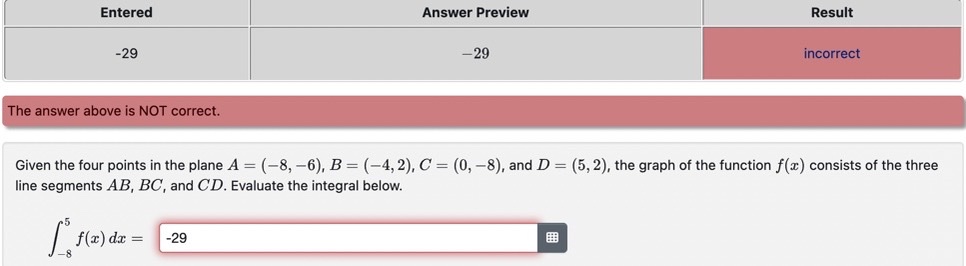 | Entered | Answer Preview | Result |
|---|---|---|
| -29 | $-29$ | incorrect |

The answer above is NOT correct.

Given the four points in the plane $A = (-8, -6)$, $B = (-4, 2)$, $C = (0, -8)$, and $D = (5, 2)$, the graph of the function $f(x)$ consists of the three line segments $AB$, $BC$, and $CD$. Evaluate the integral below.

$\int_{-8}^{5} f(x)\,dx =$ -29